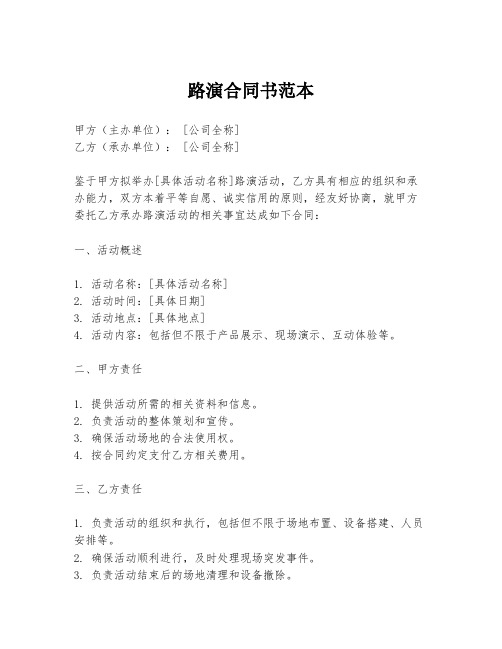 路演合同书范本

甲方（主办单位）：［公司全称］
乙方（承办单位）：［公司全称］

鉴于甲方拟举办[具体活动名称]路演活动，乙方具有相应的组织和承办能力，双方本着平等自愿、诚实信用的原则，经友好协商，就甲方委托乙方承办路演活动的相关事宜达成如下合同：

一、活动概述

1. 活动名称：[具体活动名称]
2. 活动时间：[具体日期]
3. 活动地点：[具体地点]
4. 活动内容：包括但不限于产品展示、现场演示、互动体验等。

二、甲方责任

1. 提供活动所需的相关资料和信息。
2. 负责活动的整体策划和宣传。
3. 确保活动场地的合法使用权。
4. 按合同约定支付乙方相关费用。

三、乙方责任

1. 负责活动的组织和执行，包括但不限于场地布置、设备搭建、人员安排等。
2. 确保活动顺利进行，及时处理现场突发事件。
3. 负责活动结束后的场地清理和设备撤除。